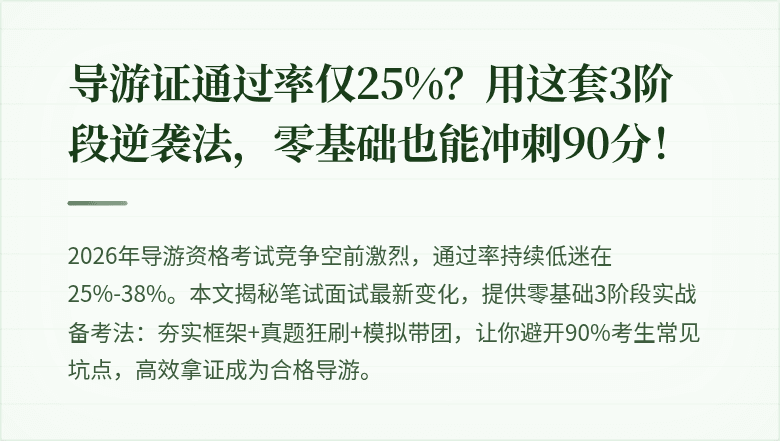 导游证通过率仅25%？用这套3阶段逆袭法，零基础也能冲刺90分！

2026年导游资格考试竞争空前激烈，通过率持续低迷在25%-38%。本文揭秘笔试面试最新变化，提供零基础3阶段实战备考法：夯实框架+真题狂刷+模拟带团，让你避开90%考生常见坑点，高效拿证成为合格导游。